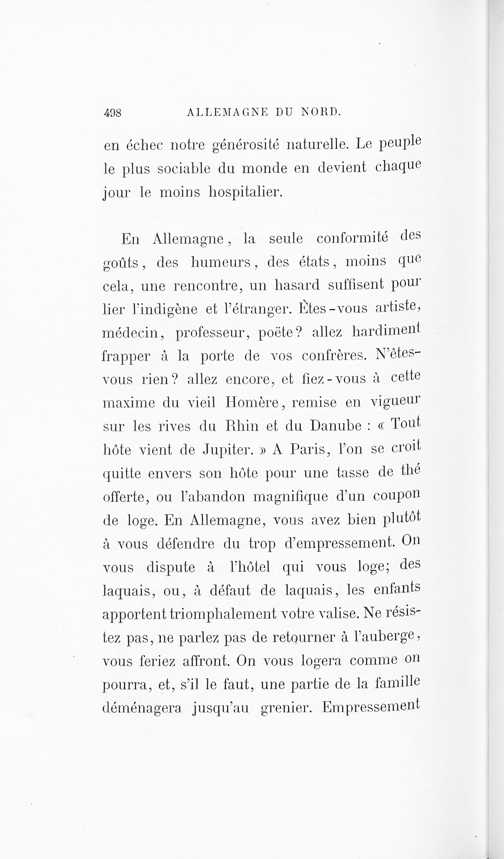 498 ALLEMAGNE DU NORD.

en échec notre générosité naturelle. Le peuple le plus sociable du monde en devient chaque jour le moins hospitalier.

En Allemagne, la seule conformité des goûts, des humeurs, des états, moins que cela, une rencontre, un hasard suffisent pour lier l'indigène et l'étranger. Êtes-vous artiste, médecin, professeur, poëte? allez hardiment frapper à la porte de vos confrères. N'êtes-vous rien? allez encore, et fiez-vous à cette maxime du vieil Homère, remise en vigueur sur les rives du Rhin et du Danube : « Tout hôte vient de Jupiter. » A Paris, l'on se croit quitte envers son hôte pour une tasse de thé offerte, ou l'abandon magnifique d'un coupon de loge. En Allemagne, vous avez bien plutôt à vous défendre du trop d'empressement. On vous dispute à l'hôtel qui vous loge; des laquais, ou, à défaut de laquais, les enfants apportent triomphalement votre valise. Ne résistez pas, ne parlez pas de retourner à l'auberge, vous feriez affront. On vous logera comme on pourra, et, s'il le faut, une partie de la famille déménagera jusqu'au grenier. Empressement